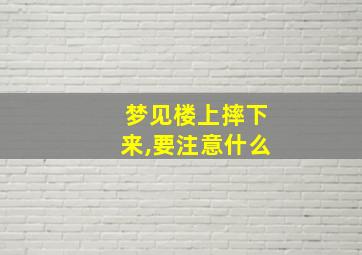 梦见楼上摔下来,要注意什么